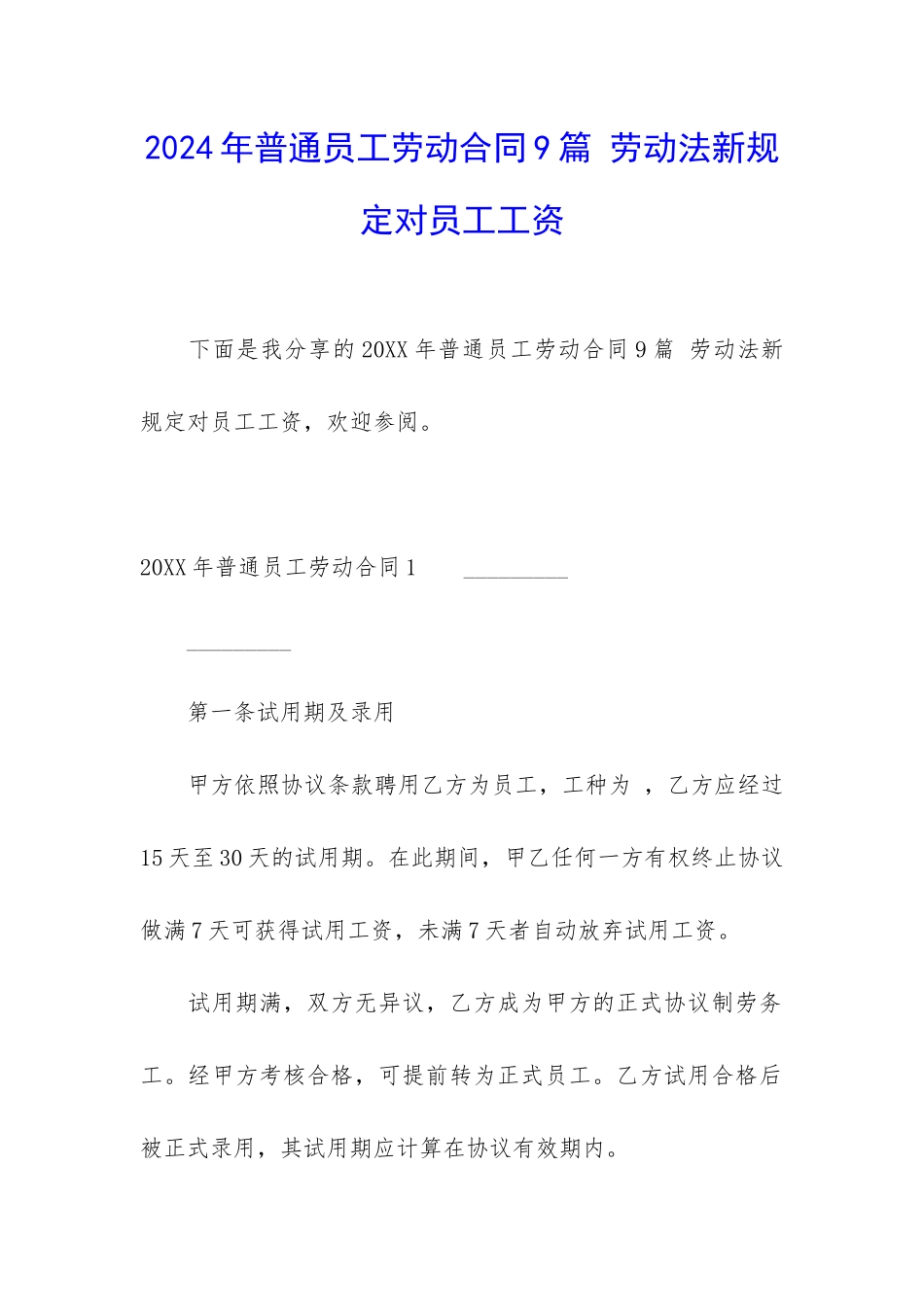 2024年普通员工劳动合同9篇 劳动法新规定对员工工资

下面是我分享的20XX年普通员工劳动合同9篇 劳动法新规定对员工工资，欢迎参阅。

20XX年普通员工劳动合同1 ________

________

第一条试用期及录用

甲方依照协议条款聘用乙方为员工，工种为 ，乙方应经过15天至30天的试用期。在此期间，甲乙任何一方有权终止协议做满7天可获得试用工资，未满7天者自动放弃试用工资。

试用期满，双方无异议，乙方成为甲方的正式协议制劳务工。经甲方考核合格，可提前转为正式员工。乙方试用合格后被正式录用，其试用期应计算在协议有效期内。